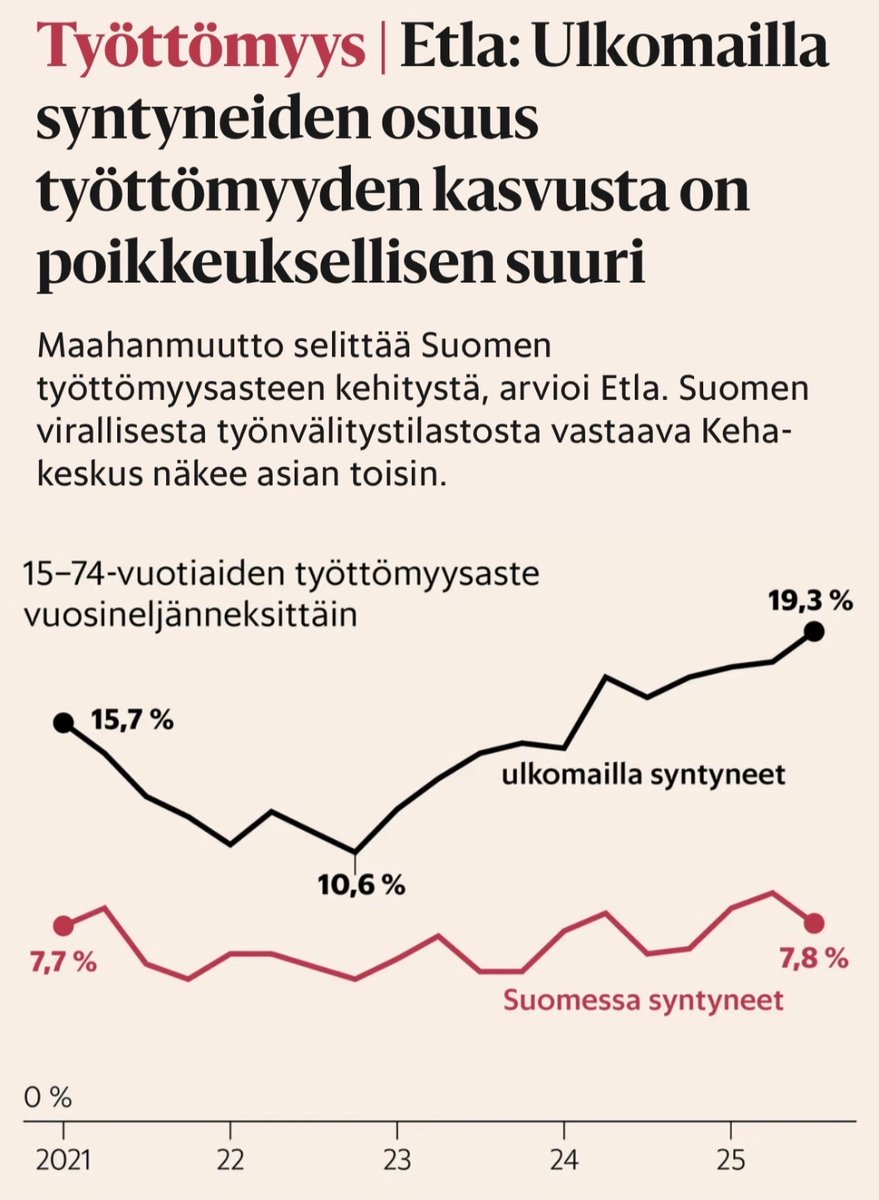 Työttömyys | Etla: Ulkomailla syntyneiden osuus työttömyyden kasvusta on poikkeuksellisen suuri

Maahanmuutto selittää Suomen työttömyysasteen kehitystä, arvioi Etla. Suomen virallisesta työnvälitystilastosta vastaava Keha-keskus näkee asian toisin.

15–74-vuotiaiden työttömyysaste vuosineljänneksittäin

19,3 %

15,7 %

ulkomailla syntyneet

10,6 %

7,7 %

7,8 %

Suomessa syntyneet

0 %

2021

22

23

24

25